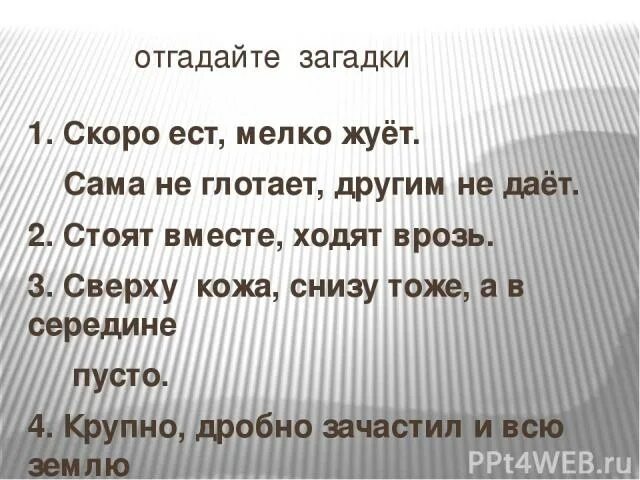 отгадайте загадки

1. Скоро ест, мелко жуёт.

Сама не глотает, другим не даёт.

2. Стоят вместе, ходят врозь.

3. Сверху кожа, снизу тоже, а в середине

пусто.

4. Крупно, дробно зачастил и всю землю

PPt4WEB.ru